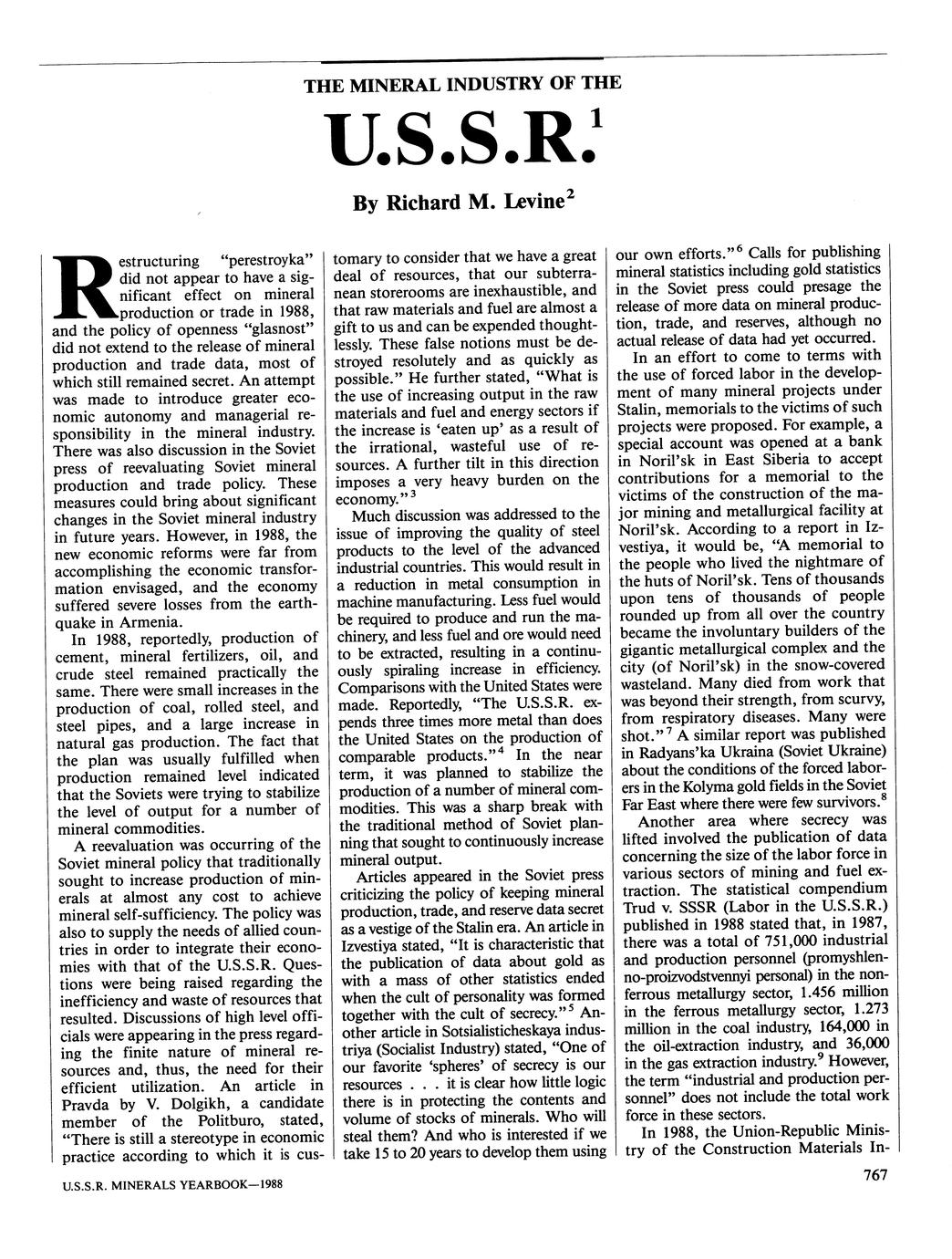 THE MINERAL INDUSTRY OF THE

U.S.S.R.$^1$

By Richard M. Levine$^2$

Restructuring "perestroyka" did not appear to have a significant effect on mineral production or trade in 1988, and the policy of openness "glasnost" did not extend to the release of mineral production and trade data, most of which still remained secret. An attempt was made to introduce greater economic autonomy and managerial responsibility in the mineral industry. There was also discussion in the Soviet press of reevaluating Soviet mineral production and trade policy. These measures could bring about significant changes in the Soviet mineral industry in future years. However, in 1988, the new economic reforms were far from accomplishing the economic transformation envisaged, and the economy suffered severe losses from the earthquake in Armenia.

In 1988, reportedly, production of cement, mineral fertilizers, oil, and crude steel remained practically the same. There were small increases in the production of coal, rolled steel, and steel pipes, and a large increase in natural gas production. The fact that the plan was usually fulfilled when production remained level indicated that the Soviets were trying to stabilize the level of output for a number of mineral commodities.

A reevaluation was occurring of the Soviet mineral policy that traditionally sought to increase production of minerals at almost any cost to achieve mineral self-sufficiency. The policy was also to supply the needs of allied countries in order to integrate their economies with that of the U.S.S.R. Questions were being raised regarding the inefficiency and waste of resources that resulted. Discussions of high level officials were appearing in the press regarding the finite nature of mineral resources and, thus, the need for their efficient utilization. An article in Pravda by V. Dolgikh, a candidate member of the Politburo, stated, "There is still a stereotype in economic practice according to which it is customary to consider that we have a great deal of resources, that our subterranean storerooms are inexhaustible, and that raw materials and fuel are almost a gift to us and can be expended thoughtlessly. These false notions must be destroyed resolutely and as quickly as possible." He further stated, "What is the use of increasing output in the raw materials and fuel and energy sectors if the increase is 'eaten up' as a result of the irrational, wasteful use of resources. A further tilt in this direction imposes a very heavy burden on the economy."$^3$

Much discussion was addressed to the issue of improving the quality of steel products to the level of the advanced industrial countries. This would result in a reduction in metal consumption in machine manufacturing. Less fuel would be required to produce and run the machinery, and less fuel and ore would need to be extracted, resulting in a continuously spiraling increase in efficiency. Comparisons with the United States were made. Reportedly, "The U.S.S.R. expends three times more metal than does the United States on the production of comparable products."$^4$ In the near term, it was planned to stabilize the production of a number of mineral commodities. This was a sharp break with the traditional method of Soviet planning that sought to continuously increase mineral output.

Articles appeared in the Soviet press criticizing the policy of keeping mineral production, trade, and reserve data secret as a vestige of the Stalin era. An article in Izvestiya stated, "It is characteristic that the publication of data about gold as with a mass of other statistics ended when the cult of personality was formed together with the cult of secrecy."$^5$ Another article in Sotsialisticheskaya industriya (Socialist Industry) stated, "One of our favorite 'spheres' of secrecy is our resources . . . it is clear how little logic there is in protecting the contents and volume of stocks of minerals. Who will steal them? And who is interested if we take 15 to 20 years to develop them using our own efforts."$^6$ Calls for publishing mineral statistics including gold statistics in the Soviet press could presage the release of more data on mineral production, trade, and reserves, although no actual release of data had yet occurred.

In an effort to come to terms with the use of forced labor in the development of many mineral projects under Stalin, memorials to the victims of such projects were proposed. For example, a special account was opened at a bank in Noril'sk in East Siberia to accept contributions for a memorial to the victims of the construction of the major mining and metallurgical facility at Noril'sk. According to a report in Izvestiya, it would be, "A memorial to the people who lived the nightmare of the huts of Noril'sk. Tens of thousands upon tens of thousands of people rounded up from all over the country became the involuntary builders of the gigantic metallurgical complex and the city (of Noril'sk) in the snow-covered wasteland. Many died from work that was beyond their strength, from scurvy, from respiratory diseases. Many were shot."$^7$ A similar report was published in Radyans'ka Ukraina (Soviet Ukraine) about the conditions of the forced laborers in the Kolyma gold fields in the Soviet Far East where there were few survivors.$^8$

Another area where secrecy was lifted involved the publication of data concerning the size of the labor force in various sectors of mining and fuel extraction. The statistical compendium Trud v. SSSR (Labor in the U.S.S.R.) published in 1988 stated that, in 1987, there was a total of 751,000 industrial and production personnel (promyshlenno-proizvodstvennyi personal) in the nonferrous metallurgy sector, 1.456 million in the ferrous metallurgy sector, 1.273 million in the coal industry, 164,000 in the oil-extraction industry, and 36,000 in the gas extraction industry.$^9$ However, the term "industrial and production personnel" does not include the total work force in these sectors.

In 1988, the Union-Republic Ministry of the Construction Materials In-

U.S.S.R. MINERALS YEARBOOK—1988

767